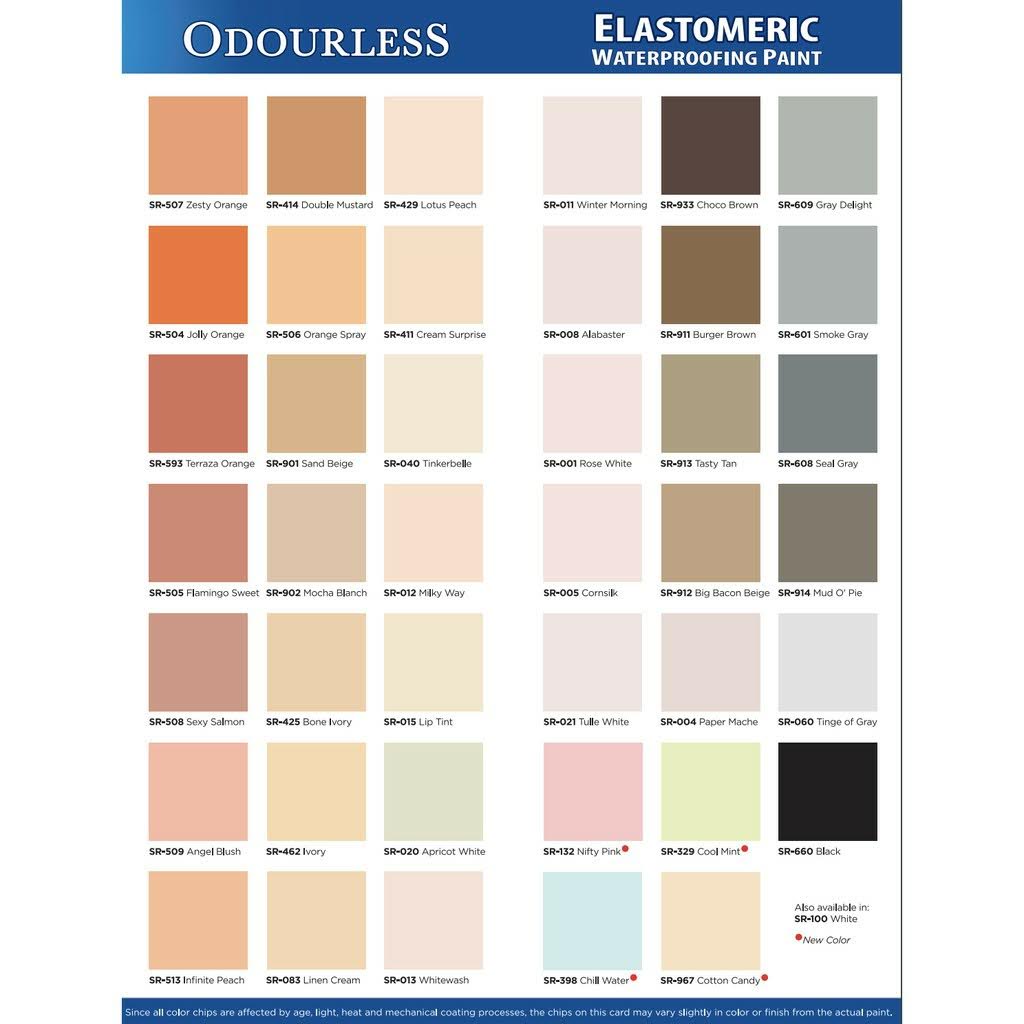 ODOURLESS

ELASTOMERIC
WATERPROOFING PAINT

SR-507 Zesty Orange
SR-414 Double Mustard
SR-429 Lotus Peach
SR-504 Jolly Orange
SR-506 Orange Spray
SR-411 Cream Surprise
SR-593 Terraza Orange
SR-901 Sand Beige
SR-040 Tinkerbelle
SR-505 Flamingo Sweet
SR-902 Mocha Blanch
SR-012 Milky Way
SR-508 Sexy Salmon
SR-425 Bone Ivory
SR-015 Lip Tint
SR-509 Angel Blush
SR-462 Ivory
SR-020 Apricot White
SR-513 Infinite Peach
SR-083 Linen Cream
SR-013 Whitewash

SR-011 Winter Morning
SR-933 Choco Brown
SR-609 Gray Delight
SR-008 Alabaster
SR-911 Burger Brown
SR-601 Smoke Gray
SR-001 Rose White
SR-913 Tasty Tan
SR-608 Seal Gray
SR-005 Cornsilk
SR-912 Big Bacon Beige
SR-914 Mud O' Pie
SR-021 Tulle White
SR-004 Paper Mache
SR-060 Tinge of Gray
SR-132 Nifty Pink
SR-329 Cool Mint
SR-660 Black
SR-398 Chill Water
SR-967 Cotton Candy

Also available in:
SR-100 White
New Color

Since all color chips are affected by age, light, heat and mechanical coating processes, the chips on this card may vary slightly in color or finish from the actual paint.